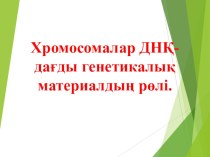 Хромосомалар ДНҚ-дағды генетикалық материалдың рөлі.